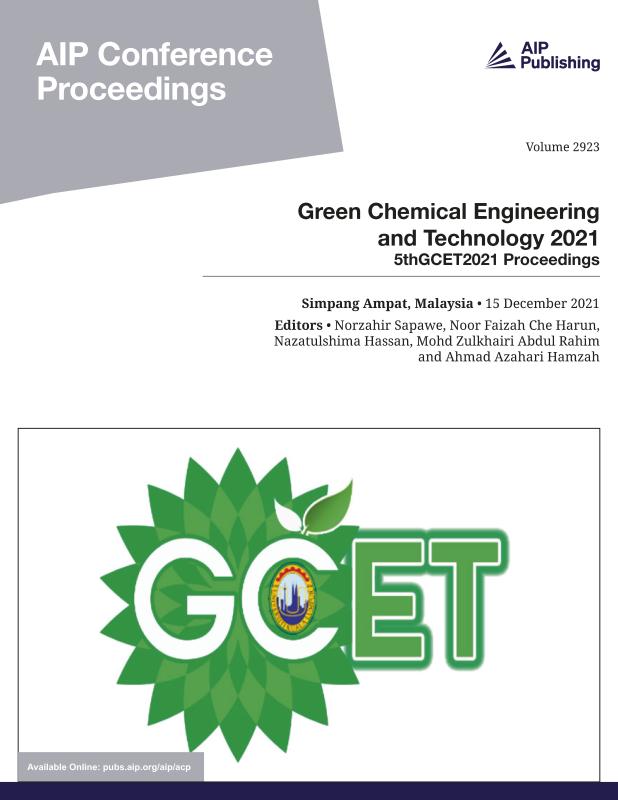 AIP Conference Proceedings

AIP Publishing

Volume 2923

Green Chemical Engineering and Technology 2021
5thGCET2021 Proceedings

Simpang Ampat, Malaysia • 15 December 2021

Editors • Norzahir Sapawe, Noor Faizah Che Harun, Nazatulshima Hassan, Mohd Zulkhairi Abdul Rahim and Ahmad Azahari Hamzah

GCET

Available Online: pubs.aip.org/aip/acp